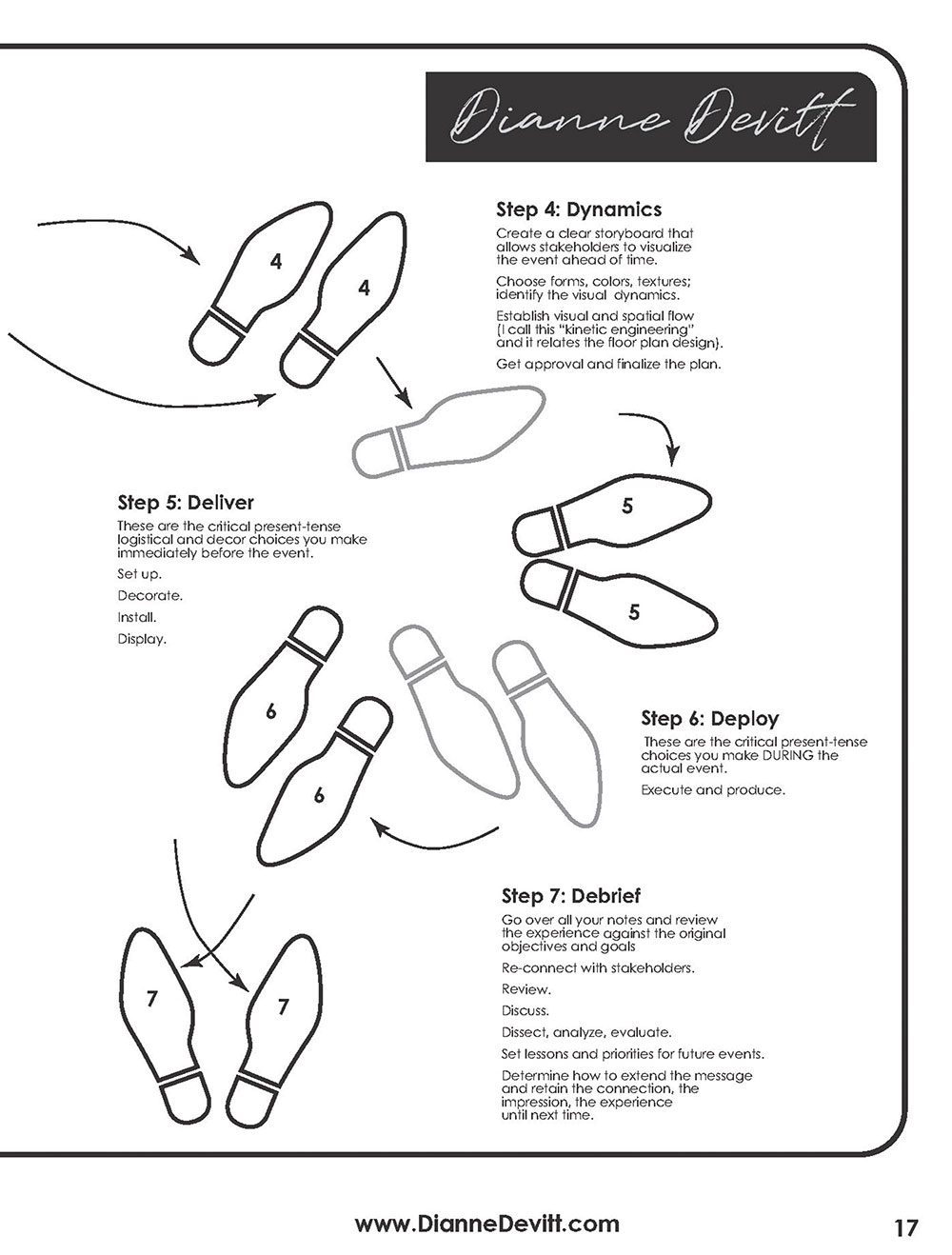 Dianne Devitt

Step 4: Dynamics

Create a clear storyboard that allows stakeholders to visualize the event ahead of time.

Choose forms, colors, textures; identify the visual dynamics.

Establish visual and spatial flow (I call this "kinetic engineering" and it relates the floor plan design).

Get approval and finalize the plan.

4

4

Step 5: Deliver

These are the critical present-tense logistical and decor choices you make immediately before the event.

Set up.

Decorate.

Install.

Display.

5

5

6

6

Step 6: Deploy

These are the critical present-tense choices you make DURING the actual event.

Execute and produce.

Step 7: Debrief

Go over all your notes and review the experience against the original objectives and goals

Re-connect with stakeholders.

Review.

Discuss.

Dissect, analyze, evaluate.

Set lessons and priorities for future events.

Determine how to extend the message and retain the connection, the impression, the experience until next time.

7

7

www.DianneDevitt.com

17